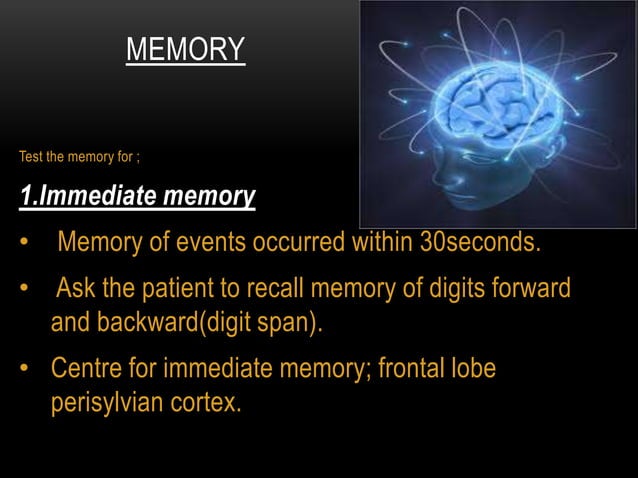 MEMORY

Test the memory for ;

1.Immediate memory

• Memory of events occurred within 30seconds.

• Ask the patient to recall memory of digits forward and backward(digit span).

• Centre for immediate memory; frontal lobe perisylvian cortex.